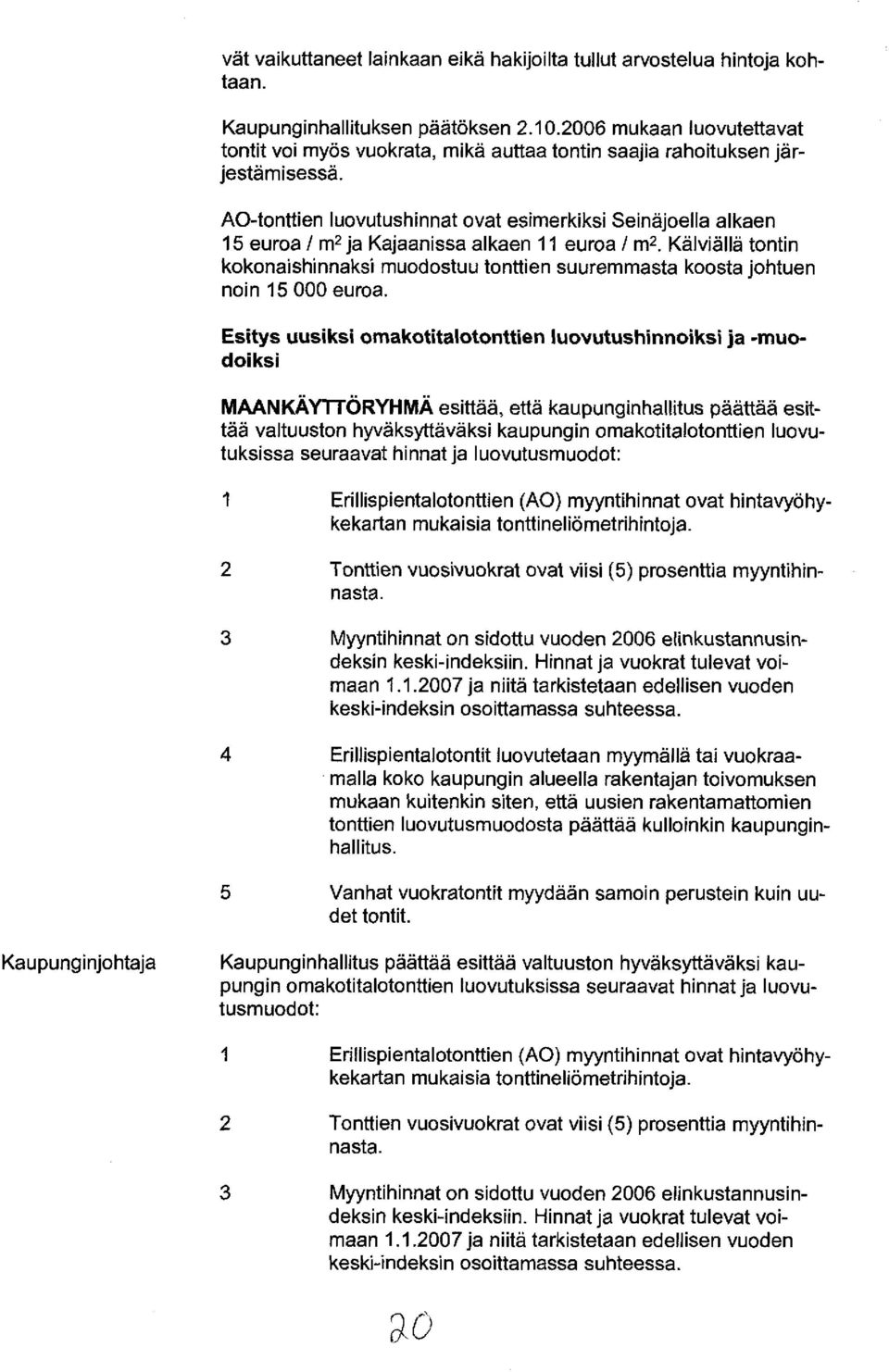 vät vaikuttaneet lainkaan eikä hakijoilta tullut arvostelua hintoja kohtaan.

Kaupunginhallituksen päätöksen 2.10.2006 mukaan luovutettavat tontit voi myös vuokrata, mikä auttaa tontin saajia rahoituksen järjestämisessä.

AO-tonttien luovutushinnat ovat esimerkiksi Seinäjoella alkaen 15 euroa / $m^2$ ja Kajaanissa alkaen 11 euroa / $m^2$. Kälviällä tontin kokonaishinnaksi muodostuu tonttien suuremmasta koosta johtuen noin 15 000 euroa.

Esitys uusiksi omakotitalotonttien luovutushinnoiksi ja -muodoiksi

MAANKÄYTTÖRYHMÄ esittää, että kaupunginhallitus päättää esittää valtuuston hyväksyttäväksi kaupungin omakotitalotonttien luovutuksissa seuraavat hinnat ja luovutusmuodot:

1 Erillispientalotonttien (AO) myyntihinnat ovat hintavyöhykekartan mukaisia tonttineliömetrihintoja.

2 Tonttien vuosivuokrat ovat viisi (5) prosenttia myyntihinnasta.

3 Myyntihinnat on sidottu vuoden 2006 elinkustannusindeksin keski-indeksiin. Hinnat ja vuokrat tulevat voimaan 1.1.2007 ja niitä tarkistetaan edellisen vuoden keski-indeksin osoittamassa suhteessa.

4 Erillispientalotontit luovutetaan myymällä tai vuokraamalla koko kaupungin alueella rakentajan toivomuksen mukaan kuitenkin siten, että uusien rakentamattomien tonttien luovutusmuodosta päättää kulloinkin kaupunginhallitus.

5 Vanhat vuokratontit myydään samoin perustein kuin uudet tontit.

Kaupunginjohtaja

Kaupunginhallitus päättää esittää valtuuston hyväksyttäväksi kaupungin omakotitalotonttien luovutuksissa seuraavat hinnat ja luovutusmuodot:

1 Erillispientalotonttien (AO) myyntihinnat ovat hintavyöhykekartan mukaisia tonttineliömetrihintoja.

2 Tonttien vuosivuokrat ovat viisi (5) prosenttia myyntihinnasta.

3 Myyntihinnat on sidottu vuoden 2006 elinkustannusindeksin keski-indeksiin. Hinnat ja vuokrat tulevat voimaan 1.1.2007 ja niitä tarkistetaan edellisen vuoden keski-indeksin osoittamassa suhteessa.

20